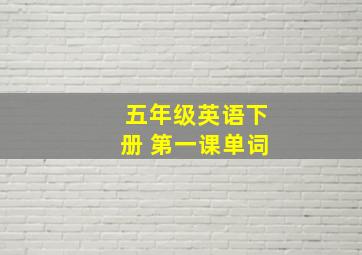 五年级英语下册 第一课单词